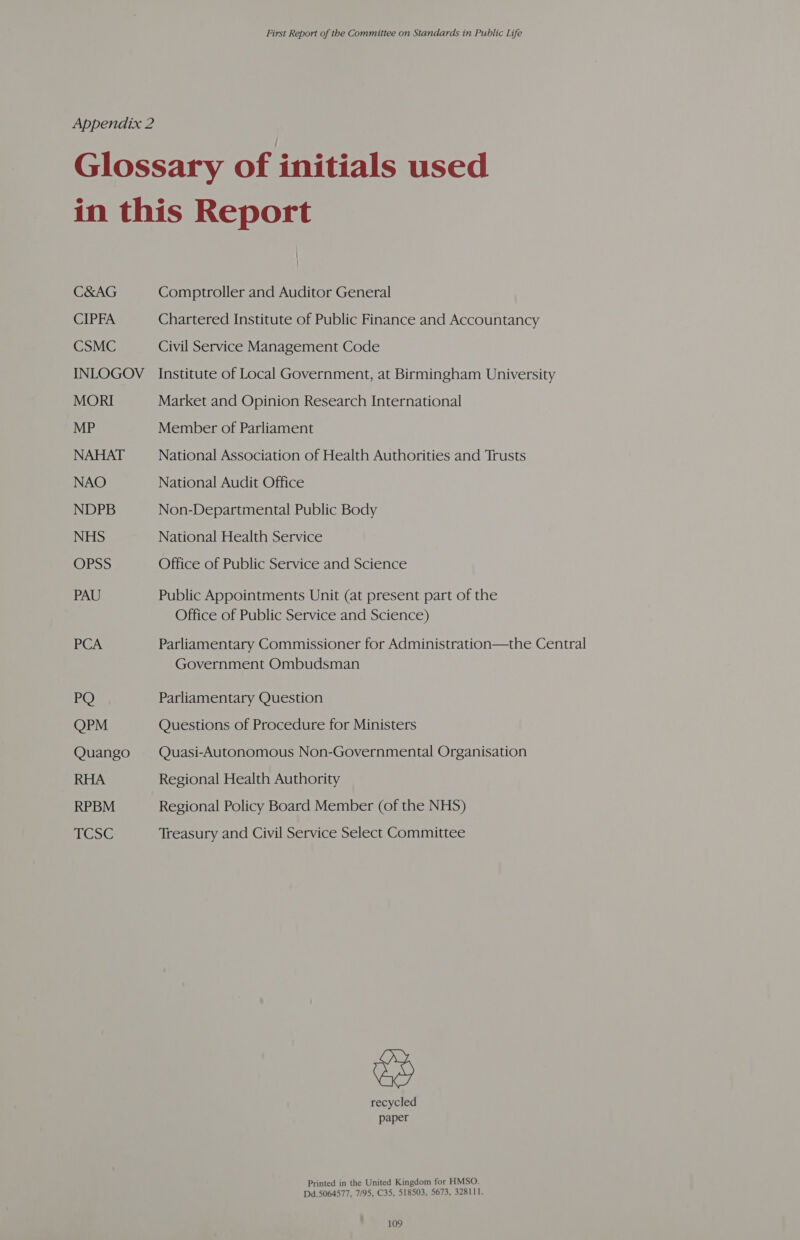 First Report of the Committee on Standards in Public Life

Appendix 2

Glossary of initials used in this Report

C&AG Comptroller and Auditor General
CIPFA Chartered Institute of Public Finance and Accountancy
CSMC Civil Service Management Code
INLOGOV Institute of Local Government, at Birmingham University
MORI Market and Opinion Research International
MP Member of Parliament
NAHAT National Association of Health Authorities and Trusts
NAO National Audit Office
NDPB Non-Departmental Public Body
NHS National Health Service
OPSS Office of Public Service and Science
PAU Public Appointments Unit (at present part of the Office of Public Service and Science)
PCA Parliamentary Commissioner for Administration—the Central Government Ombudsman
PQ Parliamentary Question
QPM Questions of Procedure for Ministers
Quango Quasi-Autonomous Non-Governmental Organisation
RHA Regional Health Authority
RPBM Regional Policy Board Member (of the NHS)
TCSC Treasury and Civil Service Select Committee

recycled paper

Printed in the United Kingdom for HMSO.
Dd.5064577, 7/95, C35, 518503, 5673, 328111.

109